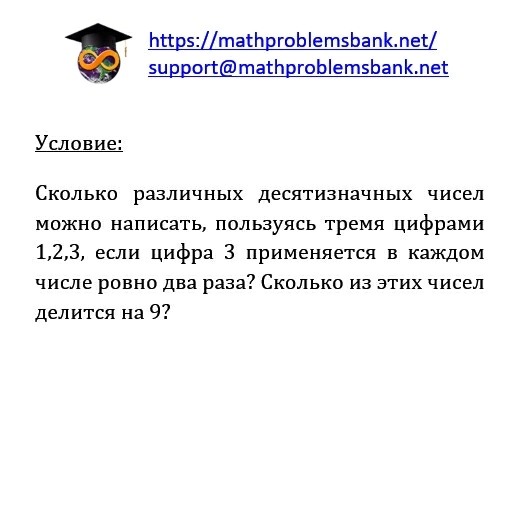 https://mathproblemsbank.net/
support@mathproblemsbank.net

Условие:

Сколько различных десятизначных чисел можно написать, пользуясь тремя цифрами 1,2,3, если цифра 3 применяется в каждом числе ровно два раза? Сколько из этих чисел делится на 9?